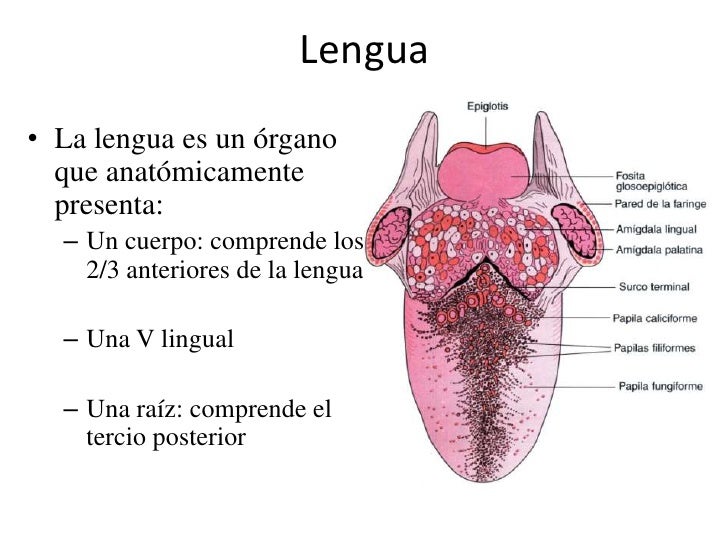 Lengua

• La lengua es un órgano que anatómicamente presenta:

- Un cuerpo: comprende los 2/3 anteriores de la lengua

- Una V lingual

- Una raíz: comprende el tercio posterior

Epiglotis
Fosita glosoepiglótica
Pared de la faringe
Amígdala lingual
Amígdala palatina
Surco terminal
Papila caliciforme
Papilas filiformes
Papila fungiforme